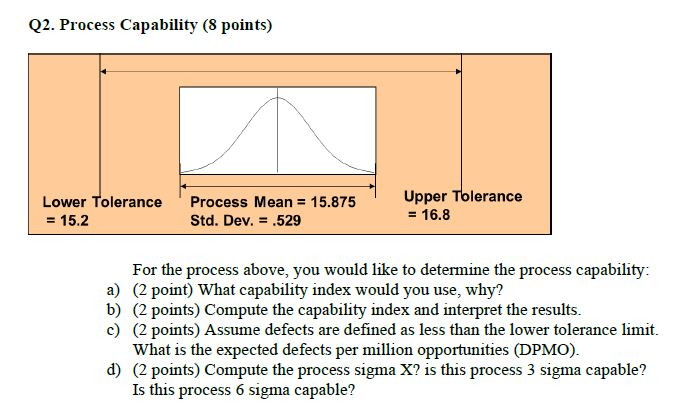 Q2. Process Capability (8 points)

Lower Tolerance = 15.2

Process Mean = 15.875
Std. Dev. = .529

Upper Tolerance = 16.8

For the process above, you would like to determine the process capability:
a) (2 point) What capability index would you use, why?
b) (2 points) Compute the capability index and interpret the results.
c) (2 points) Assume defects are defined as less than the lower tolerance limit. What is the expected defects per million opportunities (DPMO).
d) (2 points) Compute the process sigma X? is this process 3 sigma capable? Is this process 6 sigma capable?